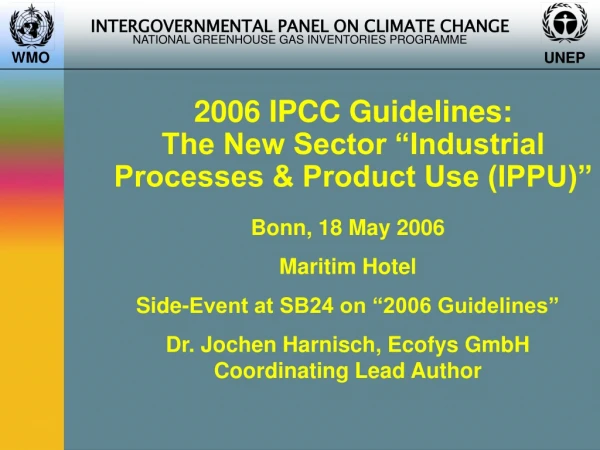 WMO

INTERGOVERNMENTAL PANEL ON CLIMATE CHANGE
NATIONAL GREENHOUSE GAS INVENTORIES PROGRAMME

UNEP

2006 IPCC Guidelines: The New Sector “Industrial Processes & Product Use (IPPU)”

Bonn, 18 May 2006

Maritim Hotel

Side-Event at SB24 on “2006 Guidelines”

Dr. Jochen Harnisch, Ecofys GmbH
Coordinating Lead Author